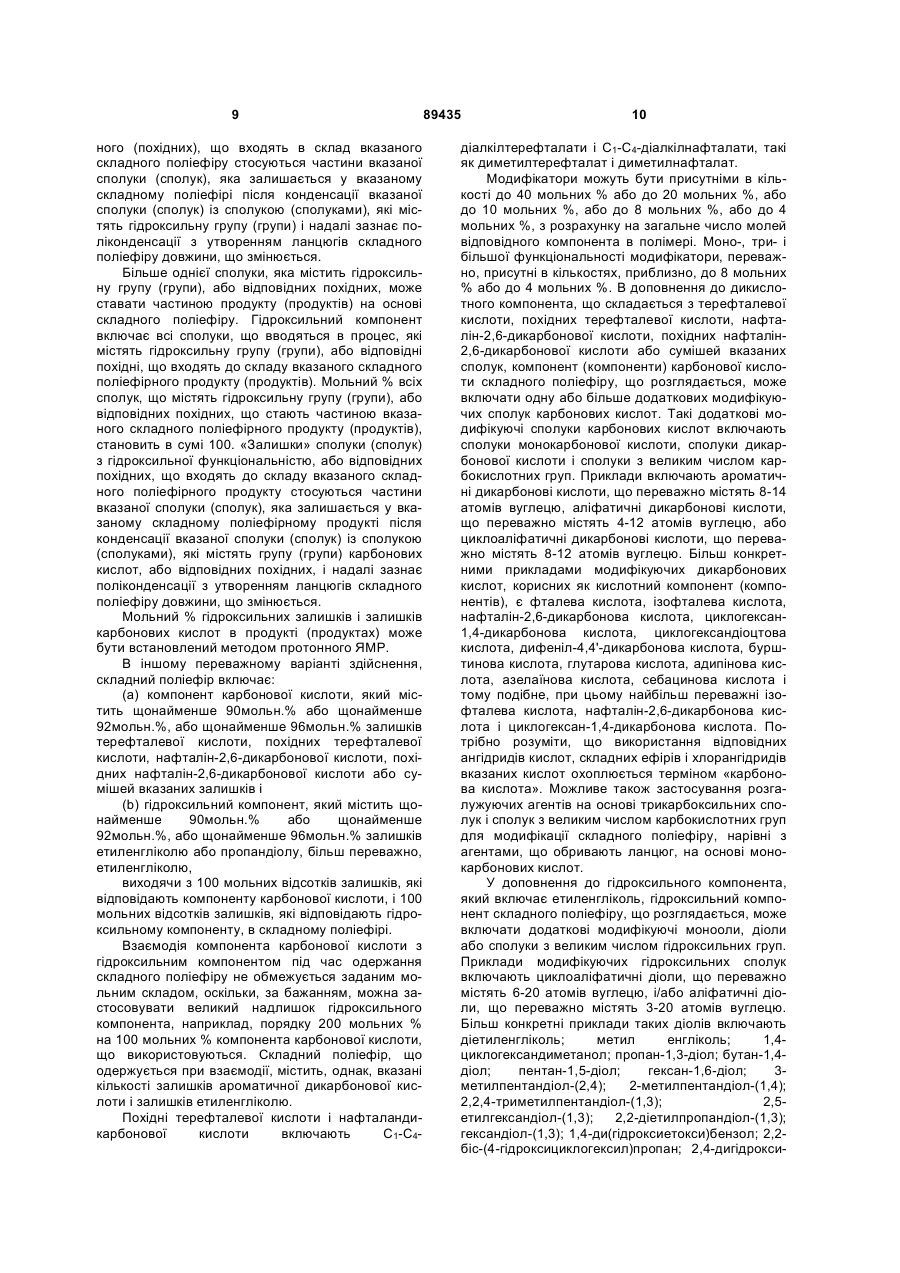 9 89435 10

ного (похідних), що входять в склад вказаного складного поліефіру стосуються частини вказаної сполуки (сполук), яка залишається у вказаному складному поліефірі після конденсації вказаної сполуки (сполук) із сполукою (сполуками), які містять гідроксильну групу (групи) і надалі зазнає поліконденсації з утворенням ланцюгів складного поліефіру довжини, що змінюється.

Більше однієї сполуки, яка містить гідроксильну групу (групи), або відповідних похідних, може ставати частиною продукту (продуктів) на основі складного поліефіру. Гідроксильний компонент включає всі сполуки, що вводяться в процес, які містять гідроксильну групу (групи), або відповідні похідні, що входять до складу вказаного складного поліефірного продукту (продуктів). Мольний % всіх сполук, що містять гідроксильну групу (групи), або відповідних похідних, що стають частиною вказаного складного поліефірного продукту (продуктів), становить в сумі 100. «Залишки» сполуки (сполук) з гідроксильної функціональністю, або відповідних похідних, що входять до складу вказаного складного поліефірного продукту стосуються частини вказаної сполуки (сполук), яка залишається у вказаному складному поліефірному продукті після конденсації вказаної сполуки (сполук) із сполукою (сполуками), які містять групу (групи) карбонових кислот, або відповідних похідних, і надалі зазнає поліконденсації з утворенням ланцюгів складного поліефіру довжини, що змінюється.

Мольний % гідроксильних залишків і залишків карбонових кислот в продукті (продуктах) може бути встановлений методом протонного ЯМР.

В іншому переважному варіанті здійснення, складний поліефір включає:

(а) компонент карбонової кислоти, який містить щонайменше 90мольн.% або щонайменше 92мольн.%, або щонайменше 96мольн.% залишків терефталевої кислоти, похідних терефталевої кислоти, нафталін-2,6-дикарбонової кислоти, похідних нафталін-2,6-дикарбонової кислоти або сумішей вказаних залишків і

(b) гідроксильний компонент, який містить щонайменше 90мольн.% або щонайменше 92мольн.%, або щонайменше 96мольн.% залишків етиленгліколю або пропандіолу, більш переважно, етиленгліколю,

виходячи з 100 мольних відсотків залишків, які відповідають компоненту карбонової кислоти, і 100 мольних відсотків залишків, які відповідають гідроксильному компоненту, в складному поліефірі.

Взаємодія компонента карбонової кислоти з гідроксильним компонентом під час одержання складного поліефіру не обмежується заданим мольним складом, оскільки, за бажанням, можна застосовувати великий надлишок гідроксильного компонента, наприклад, порядку 200 мольних % на 100 мольних % компонента карбонової кислоти, що використовуються. Складний поліефір, що одержується при взаємодії, містить, однак, вказані кількості залишків ароматичної дикарбонової кислоти і залишків етиленгліколю.

Похідні терефталевої кислоти і нафталандикарбонової кислоти включають $C_1$-$C_4$-діалкілтерефталати і $C_1$-$C_4$-діалкілнафталати, такі як диметилтерефталат і диметилнафталат.

Модифікатори можуть бути присутніми в кількості до 40 мольних % або до 20 мольних %, або до 10 мольних %, або до 8 мольних %, або до 4 мольних %, з розрахунку на загальне число молей відповідного компонента в полімері. Моно-, три- і більшої функціональності модифікатори, переважно, присутні в кількостях, приблизно, до 8 мольних % або до 4 мольних %. В доповнення до дикислотного компонента, що складається з терефталевої кислоти, похідних терефталевої кислоти, нафталін-2,6-дикарбонової кислоти, похідних нафталін-2,6-дикарбонової кислоти або сумішей вказаних сполук, компонент (компоненти) карбонової кислоти складного поліефіру, що розглядається, може включати одну або більше додаткових модифікуючих сполук карбонових кислот. Такі додаткові модифікуючі сполуки карбонових кислот включають сполуки монокарбонової кислоти, сполуки дикарбонової кислоти і сполуки з великим числом карбокислотних груп. Приклади включають ароматичні дикарбонові кислоти, що переважно містять 8-14 атомів вуглецю, аліфатичні дикарбонові кислоти, що переважно містять 4-12 атомів вуглецю, або циклоаліфатичні дикарбонові кислоти, що переважно містять 8-12 атомів вуглецю. Більш конкретними прикладами модифікуючих дикарбонових кислот, корисних як кислотний компонент (компонентів), є фталева кислота, ізофталева кислота, нафталін-2,6-дикарбонова кислота, циклогексан-1,4-дикарбонова кислота, циклогександіоцтова кислота, дифеніл-4,4'-дикарбонова кислота, бурштинова кислота, глутарова кислота, адипінова кислота, азелаїнова кислота, себацинова кислота і тому подібне, при цьому найбільш переважні ізофталева кислота, нафталін-2,6-дикарбонова кислота і циклогексан-1,4-дикарбонова кислота. Потрібно розуміти, що використання відповідних ангідридів кислот, складних ефірів і хлорангідридів вказаних кислот охоплюється терміном «карбонова кислота». Можливе також застосування розгалужуючих агентів на основі трикарбоксильних сполук і сполук з великим числом карбокислотних груп для модифікації складного поліефіру, нарівні з агентами, що обривають ланцюг, на основі монокарбонових кислот.

У доповнення до гідроксильного компонента, який включає етиленгліколь, гідроксильний компонент складного поліефіру, що розглядається, може включати додаткові модифікуючі моноолі, діоли або сполуки з великим числом гідроксильних груп. Приклади модифікуючих гідроксильних сполук включають циклоаліфатичні діоли, що переважно містять 6-20 атомів вуглецю, і/або аліфатичні діоли, що переважно містять 3-20 атомів вуглецю. Більш конкретні приклади таких діолів включають діетиленгліколь; метил енгліколь; 1,4-циклогександиметанол; пропан-1,3-діол; бутан-1,4-діол; пентан-1,5-діол; гексан-1,6-діол; 3-метилпентандіол-(2,4); 2-метилпентандіол-(1,4); 2,2,4-триметилпентандіол-(1,3); 2,5-етилгександіол-(1,3); 2,2-діетилпропандіол-(1,3); гександіол-(1,3); 1,4-ди(гідроксиетокси)бензол; 2,2-біс-(4-гідроксициклогексил)пропан; 2,4-дигідрокси-